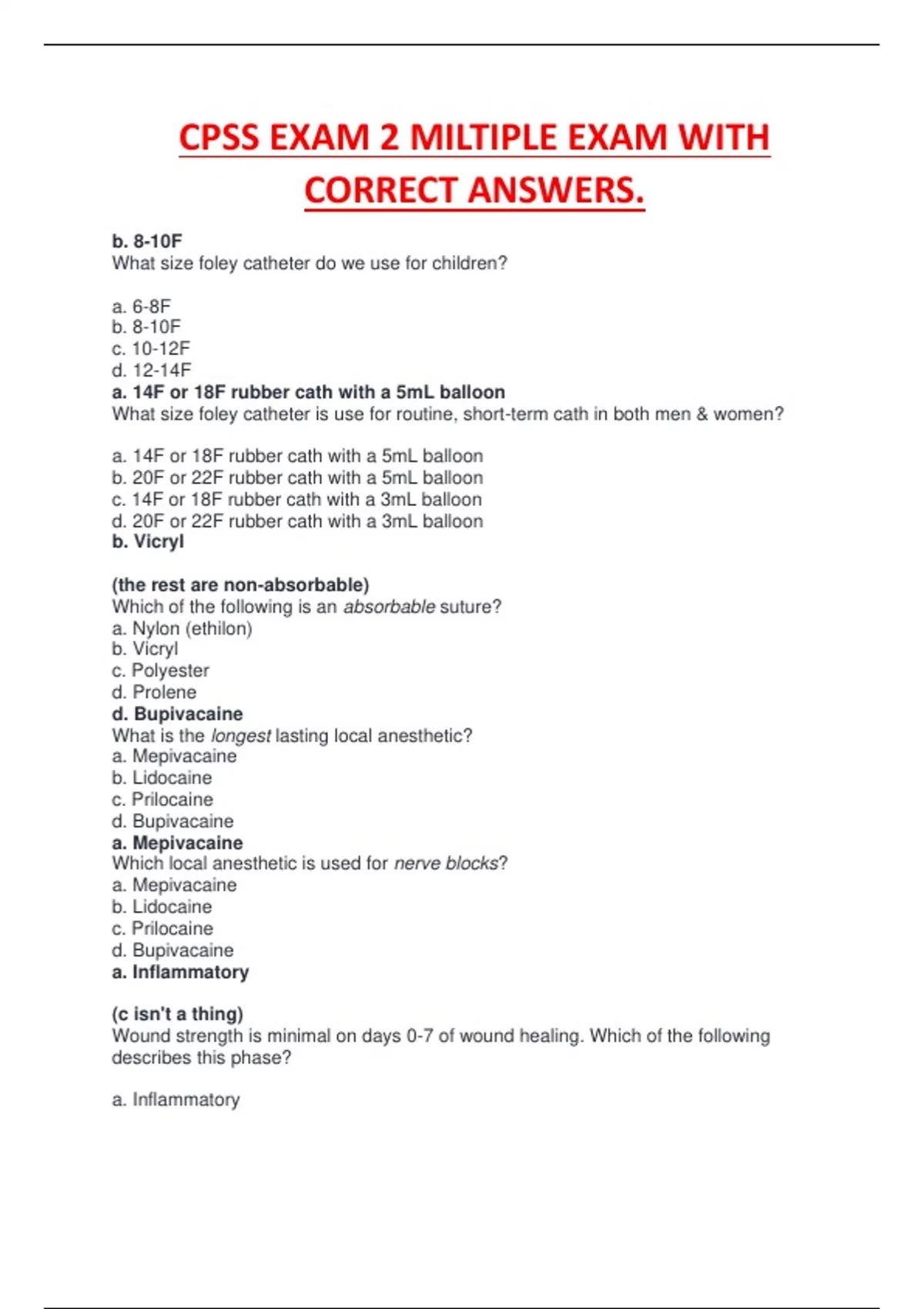 CPSS EXAM 2 MILTIPLE EXAM WITH CORRECT ANSWERS.

b. 8-10F
What size foley catheter do we use for children?

a. 6-8F
b. 8-10F
c. 10-12F
d. 12-14F
a. 14F or 18F rubber cath with a 5mL balloon
What size foley catheter is use for routine, short-term cath in both men & women?

a. 14F or 18F rubber cath with a 5mL balloon
b. 20F or 22F rubber cath with a 5mL balloon
c. 14F or 18F rubber cath with a 3mL balloon
d. 20F or 22F rubber cath with a 3mL balloon
b. Vicryl

(the rest are non-absorbable)
Which of the following is an absorbable suture?
a. Nylon (ethilon)
b. Vicryl
c. Polyester
d. Prolene
d. Bupivacaine
What is the longest lasting local anesthetic?
a. Mepivacaine
b. Lidocaine
c. Prilocaine
d. Bupivacaine
a. Mepivacaine
Which local anesthetic is used for nerve blocks?
a. Mepivacaine
b. Lidocaine
c. Prilocaine
d. Bupivacaine
a. Inflammatory

(c isn't a thing)
Wound strength is minimal on days 0-7 of wound healing. Which of the following describes this phase?

a. Inflammatory